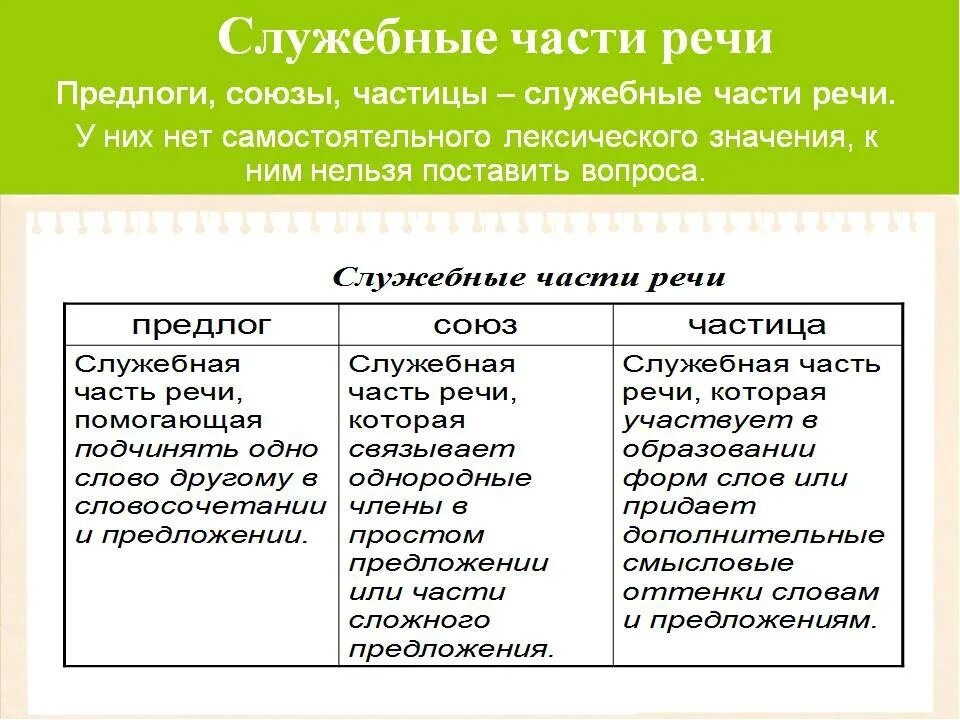 Служебные части речи

Предлоги, союзы, частицы – служебные части речи.

У них нет самостоятельного лексического значения, к ним нельзя поставить вопроса.

Служебные части речи

| предлог | союз | частица |
|---|---|---|
| Служебная часть речи, помогающая подчинять одно слово другому в словосочетании и предложении. | Служебная часть речи, которая связывает однородные члены в простом предложении или части сложного предложения. | Служебная часть речи, которая участвует в образовании форм слов или придает дополнительные смысловые оттенки словам и предложениям. |